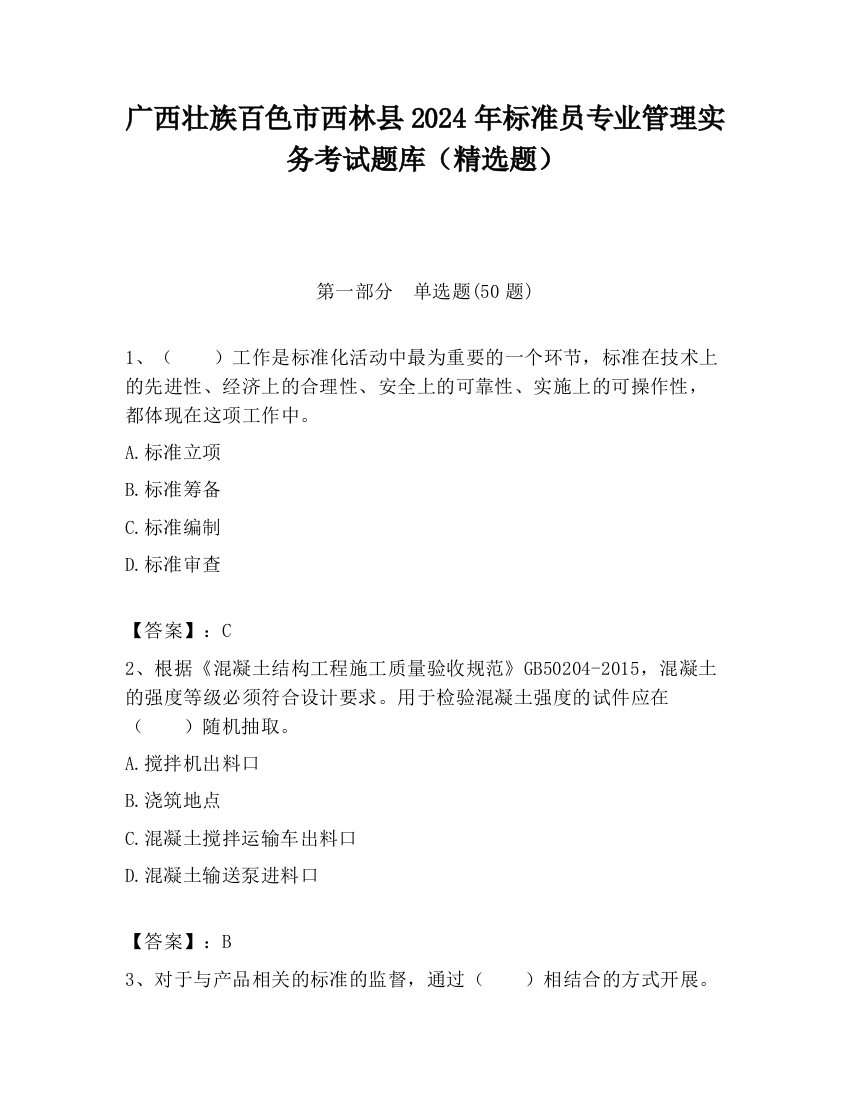 广西壮族百色市西林县2024年标准员专业管理实务考试题库（精选题）

第一部分　单选题(50题)

1、（　　）工作是标准化活动中最为重要的一个环节，标准在技术上的先进性、经济上的合理性、安全上的可靠性、实施上的可操作性，都体现在这项工作中。

A.标准立项

B.标准筹备

C.标准编制

D.标准审查

【答案】：C

2、根据《混凝土结构工程施工质量验收规范》GB50204-2015，混凝土的强度等级必须符合设计要求。用于检验混凝土强度的试件应在（　　）随机抽取。

A.搅拌机出料口

B.浇筑地点

C.混凝土搅拌运输车出料口

D.混凝土输送泵进料口

【答案】：B

3、对于与产品相关的标准的监督，通过（　　）相结合的方式开展。